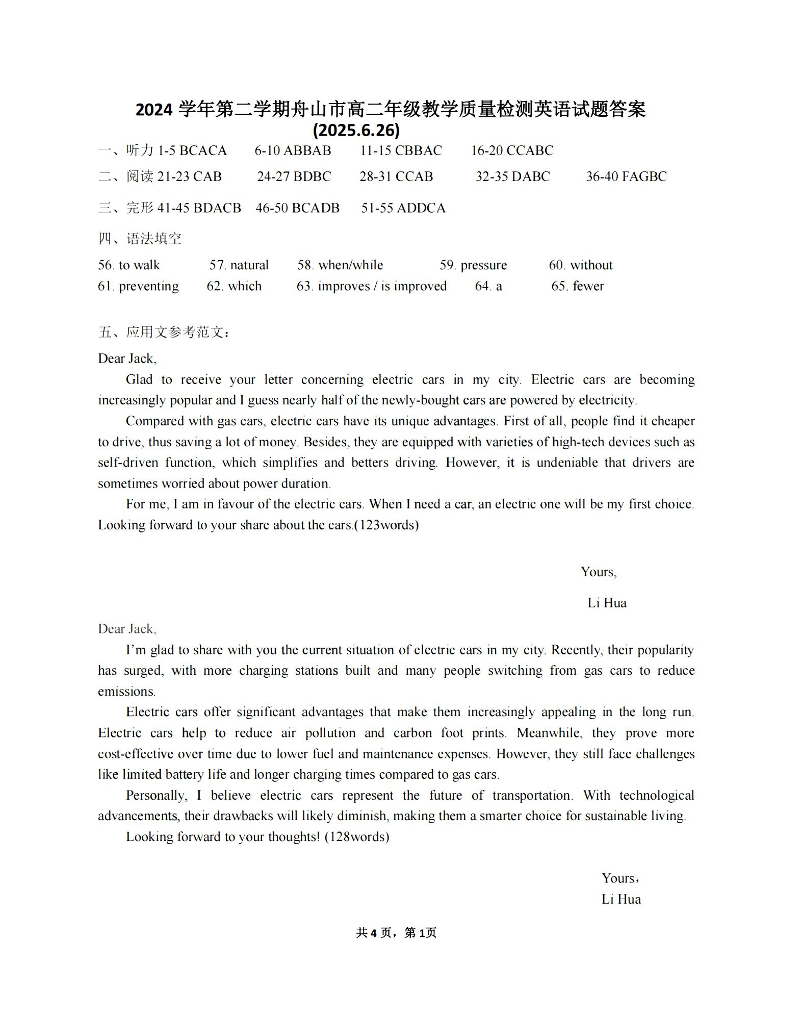 2024 学年第二学期舟山市高二年级教学质量检测英语试题答案
(2025.6.26)

一、听力 1-5 BCACA  6-10 ABBAB  11-15 CBBAC  16-20 CCABC

二、阅读 21-23 CAB  24-27 BDBC  28-31 CCAB  32-35 DABC  36-40 FAGBC

三、完形 41-45 BDACB  46-50 BCADB  51-55 ADDCA

四、语法填空

56. to walk  57. natural  58. when/while  59. pressure  60. without
61. preventing  62. which  63. improves / is improved  64. a  65. fewer

五、应用文参考范文：

Dear Jack,

Glad to receive your letter concerning electric cars in my city. Electric cars are becoming increasingly popular and I guess nearly half of the newly-bought cars are powered by electricity.

Compared with gas cars, electric cars have its unique advantages. First of all, people find it cheaper to drive, thus saving a lot of money. Besides, they are equipped with varieties of high-tech devices such as self-driven function, which simplifies and betters driving. However, it is undeniable that drivers are sometimes worried about power duration.

For me, I am in favour of the electric cars. When I need a car, an electric one will be my first choice. Looking forward to your share about the cars.(123words)

Yours,

Li Hua

Dear Jack,

I'm glad to share with you the current situation of electric cars in my city. Recently, their popularity has surged, with more charging stations built and many people switching from gas cars to reduce emissions.

Electric cars offer significant advantages that make them increasingly appealing in the long run. Electric cars help to reduce air pollution and carbon foot prints. Meanwhile, they prove more cost-effective over time due to lower fuel and maintenance expenses. However, they still face challenges like limited battery life and longer charging times compared to gas cars.

Personally, I believe electric cars represent the future of transportation. With technological advancements, their drawbacks will likely diminish, making them a smarter choice for sustainable living.

Looking forward to your thoughts! (128words)

Yours,

Li Hua

共 4 页，第 1页